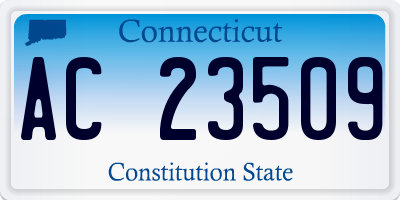 Connecticut

AC 23509

Constitution State